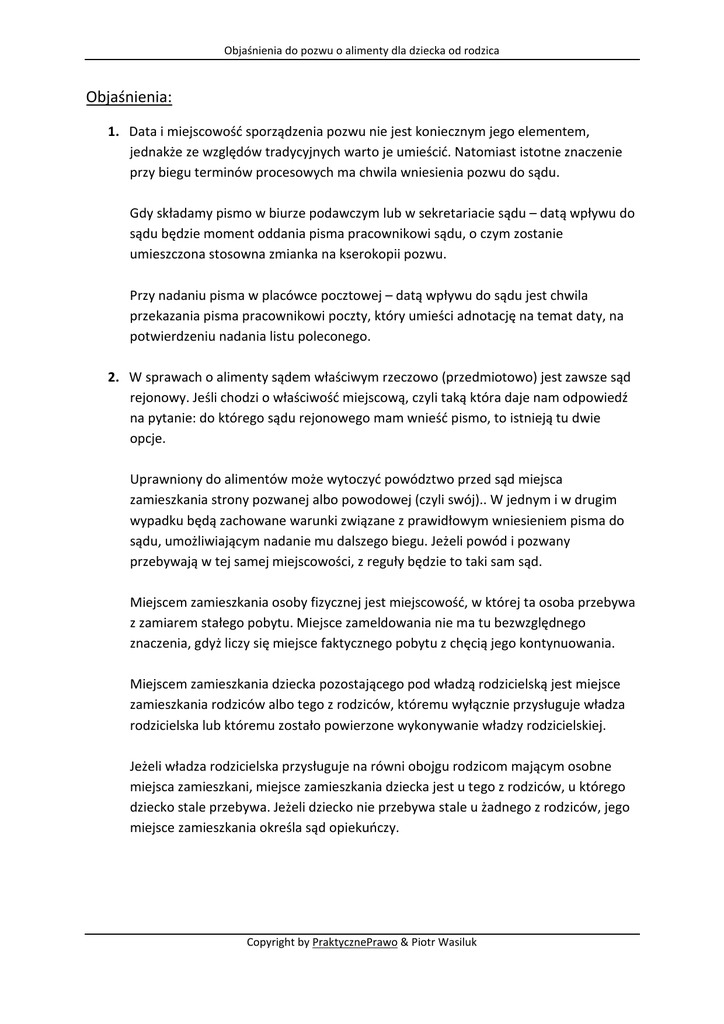 Objaśnienia do pozwu o alimenty dla dziecka od rodzica

Objaśnienia:

1. Data i miejscowość sporządzenia pozwu nie jest koniecznym jego elementem, jednakże ze względów tradycyjnych warto je umieścić. Natomiast istotne znaczenie przy biegu terminów procesowych ma chwila wniesienia pozwu do sądu.

Gdy składamy pismo w biurze podawczym lub w sekretariacie sądu – datą wpływu do sądu będzie moment oddania pisma pracownikowi sądu, o czym zostanie umieszczona stosowna zmianka na kserokopii pozwu.

Przy nadaniu pisma w placówce pocztowej – datą wpływu do sądu jest chwila przekazania pisma pracownikowi poczty, który umieści adnotację na temat daty, na potwierdzeniu nadania listu poleconego.

2. W sprawach o alimenty sądem właściwym rzeczowo (przedmiotowo) jest zawsze sąd rejonowy. Jeśli chodzi o właściwość miejscową, czyli taką która daje nam odpowiedź na pytanie: do którego sądu rejonowego mam wnieść pismo, to istnieją tu dwie opcje.

Uprawniony do alimentów może wytoczyć powództwo przed sąd miejsca zamieszkania strony pozwanej albo powodowej (czyli swój).. W jednym i w drugim wypadku będą zachowane warunki związane z prawidłowym wniesieniem pisma do sądu, umożliwiającym nadanie mu dalszego biegu. Jeżeli powód i pozwany przebywają w tej samej miejscowości, z reguły będzie to taki sam sąd.

Miejscem zamieszkania osoby fizycznej jest miejscowość, w której ta osoba przebywa z zamiarem stałego pobytu. Miejsce zameldowania nie ma tu bezwzględnego znaczenia, gdyż liczy się miejsce faktycznego pobytu z chęcią jego kontynuowania.

Miejscem zamieszkania dziecka pozostającego pod władzą rodzicielską jest miejsce zamieszkania rodziców albo tego z rodziców, któremu wyłącznie przysługuje władza rodzicielska lub któremu zostało powierzone wykonywanie władzy rodzicielskiej.

Jeżeli władza rodzicielska przysługuje na równi obojgu rodzicom mającym osobne miejsca zamieszkani, miejsce zamieszkania dziecka jest u tego z rodziców, u którego dziecko stale przebywa. Jeżeli dziecko nie przebywa stale u żadnego z rodziców, jego miejsce zamieszkania określa sąd opiekuńczy.

Copyright by PraktycznePrawo & Piotr Wasiluk